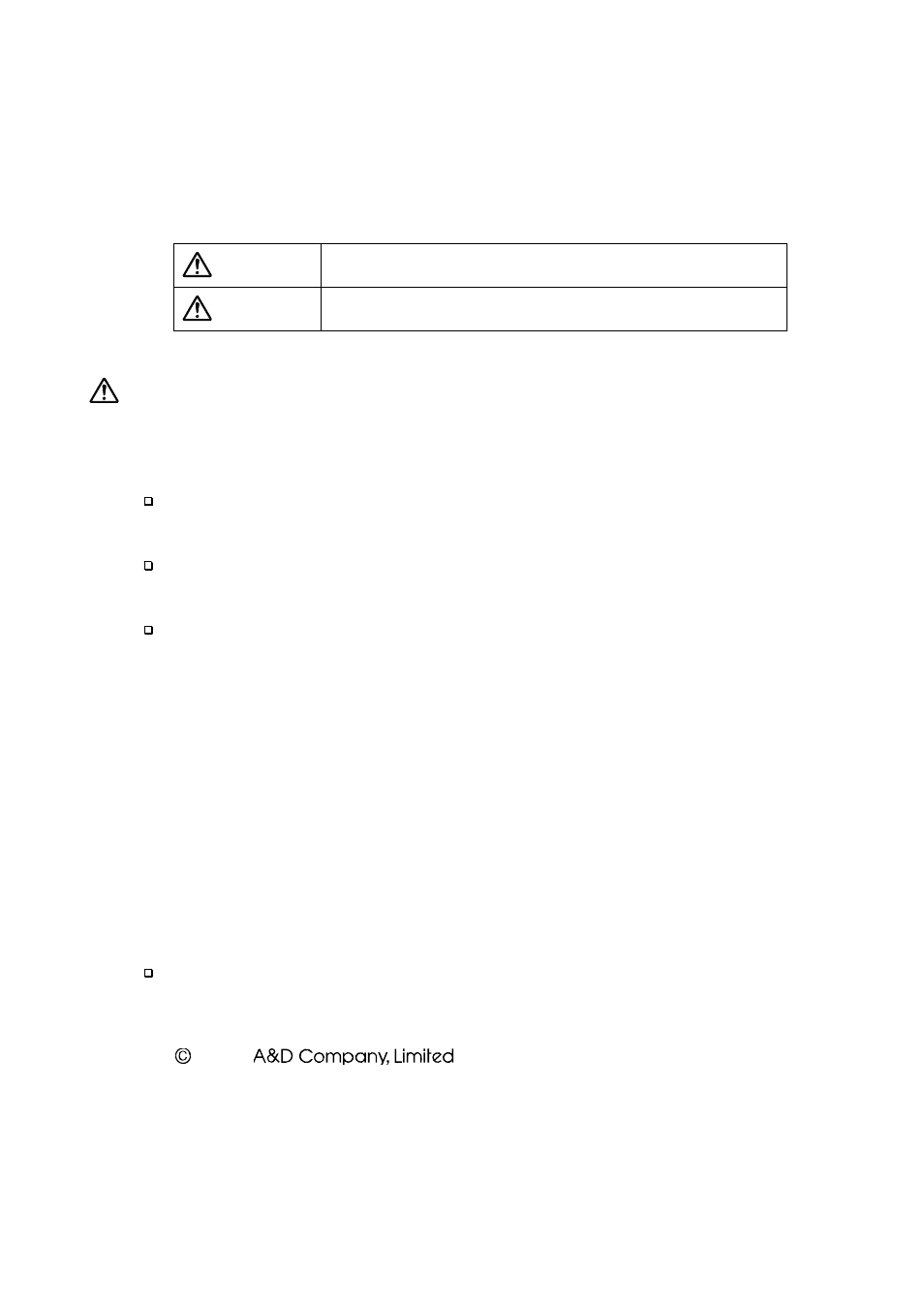 © A&D Company, Limited